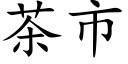 茶市